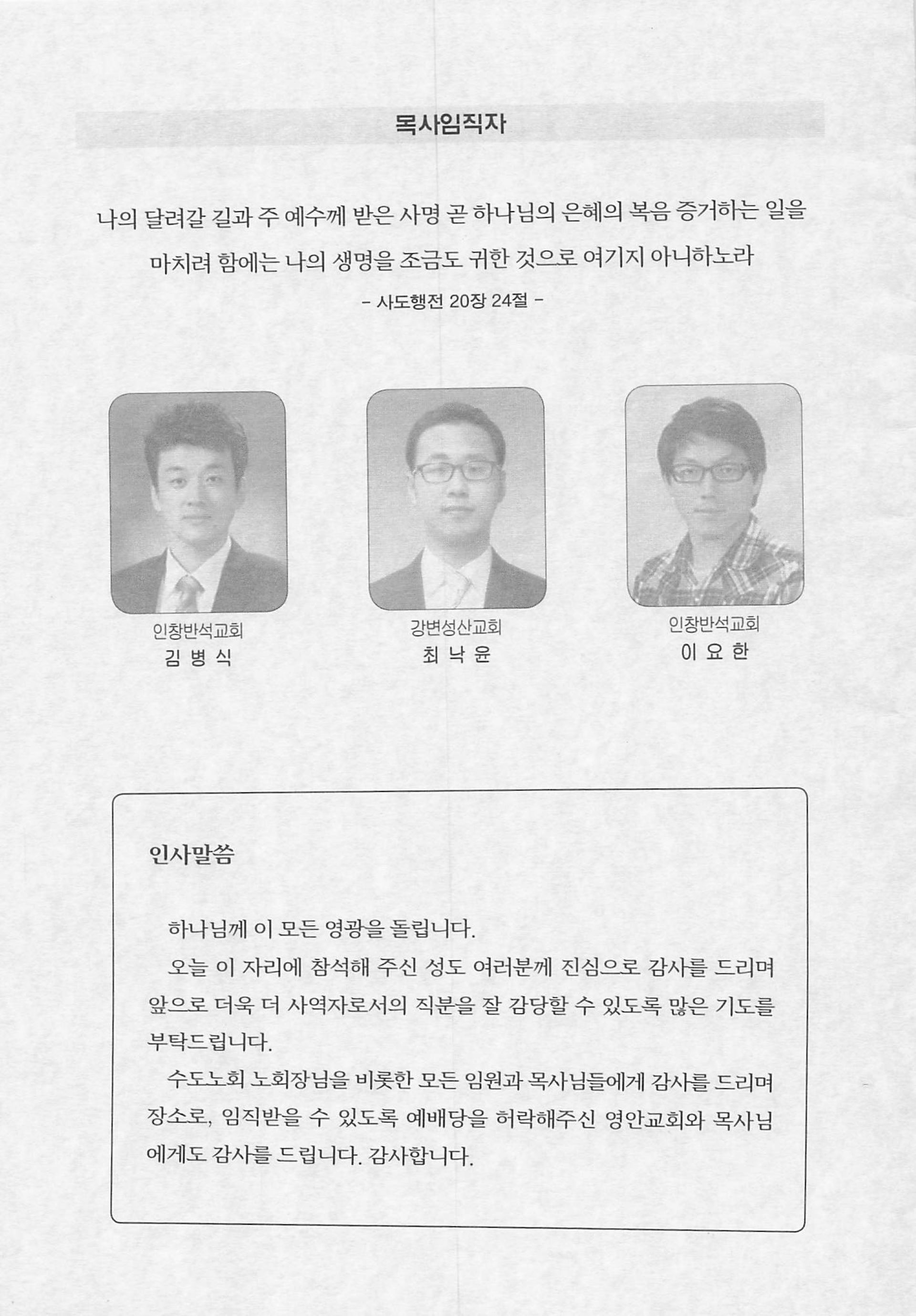 목사임직자

나의 달려갈 길과 주 예수께 받은 사명 곧 하나님의 은혜의 복음 증거하는 일을 마치려 함에는 나의 생명을 조금도 귀한 것으로 여기지 아니하노라

- 사도행전 20장 24절 -

인창반석교회
김 병 식

강변성산교회
최 낙 윤

인창반석교회
이 요 한

인사말씀

하나님께 이 모든 영광을 돌립니다.

오늘 이 자리에 참석해 주신 성도 여러분께 진심으로 감사를 드리며 앞으로 더욱 더 사역자로서의 직분을 잘 감당할 수 있도록 많은 기도를 부탁드립니다.

수도노회 노회장님을 비롯한 모든 임원과 목사님들에게 감사를 드리며 장소로, 임직받을 수 있도록 예배당을 허락해주신 영안교회와 목사님에게도 감사를 드립니다. 감사합니다.